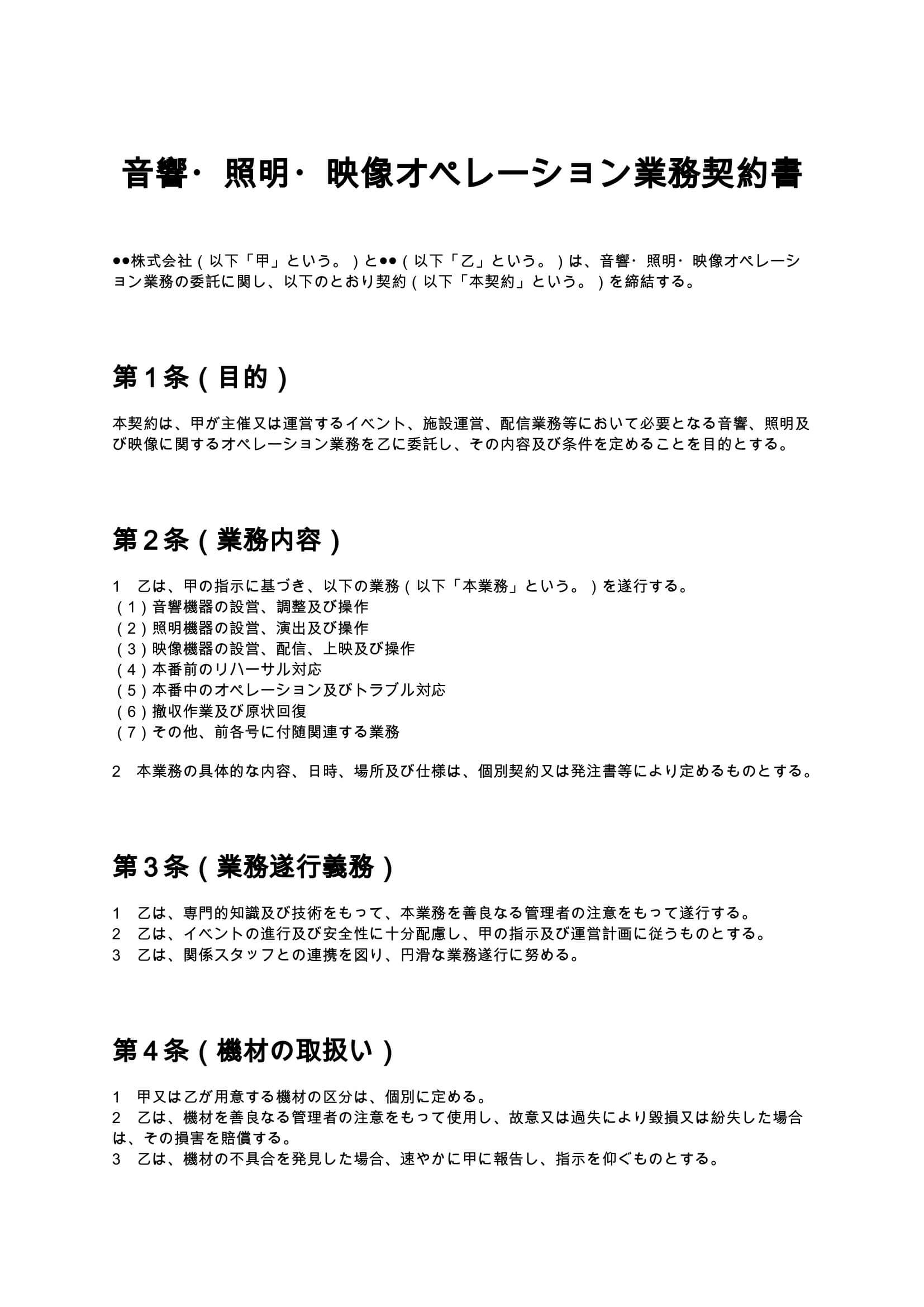 音響・照明・映像オペレーション業務契約書

●●株式会社（以下「甲」という。）と●●（以下「乙」という。）は、音響・照明・映像オペレーション業務の委託に関し、以下のとおり契約（以下「本契約」という。）を締結する。

第１条（目的）

本契約は、甲が主催又は運営するイベント、施設運営、配信業務等において必要となる音響、照明及び映像に関するオペレーション業務を乙に委託し、その内容及び条件を定めることを目的とする。

第２条（業務内容）

1　乙は、甲の指示に基づき、以下の業務（以下「本業務」という。）を遂行する。
（１）音響機器の設営、調整及び操作
（２）照明機器の設営、演出及び操作
（３）映像機器の設営、配信、上映及び操作
（４）本番前のリハーサル対応
（５）本番中のオペレーション及びトラブル対応
（６）撤収作業及び原状回復
（７）その他、前各号に付随関連する業務

2　本業務の具体的な内容、日時、場所及び仕様は、個別契約又は発注書等により定めるものとする。

第３条（業務遂行義務）

1　乙は、専門的知識及び技術をもって、本業務を善良なる管理者の注意をもって遂行する。
2　乙は、イベントの進行及び安全性に十分配慮し、甲の指示及び運営計画に従うものとする。
3　乙は、関係スタッフとの連携を図り、円滑な業務遂行に努める。

第４条（機材の取扱い）

1　甲又は乙が用意する機材の区分は、個別に定める。
2　乙は、機材を善良なる管理者の注意をもって使用し、故意又は過失により毀損又は紛失した場合は、その損害を賠償する。
3　乙は、機材の不具合を発見した場合、速やかに甲に報告し、指示を仰ぐものとする。